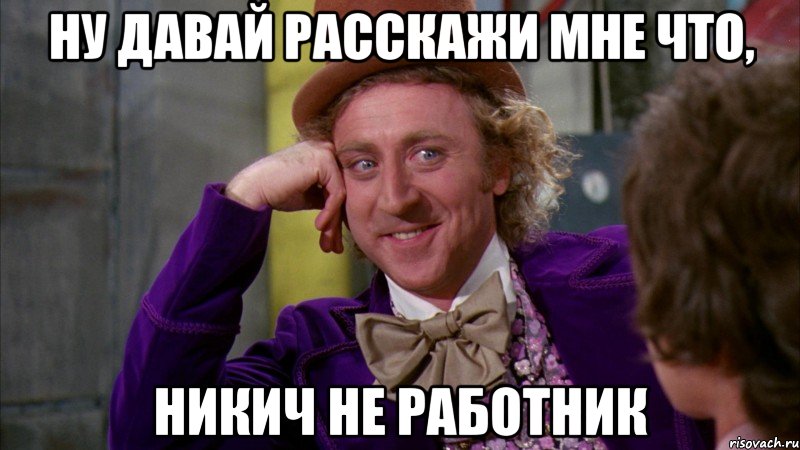 НУ ДАВАЙ РАССКАЖИ МНЕ ЧТО,

НИКИЧ НЕ РАБОТНИК

risovach.ru